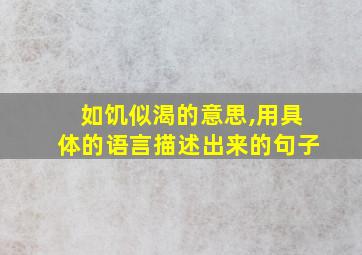 如饥似渴的意思,用具体的语言描述出来的句子